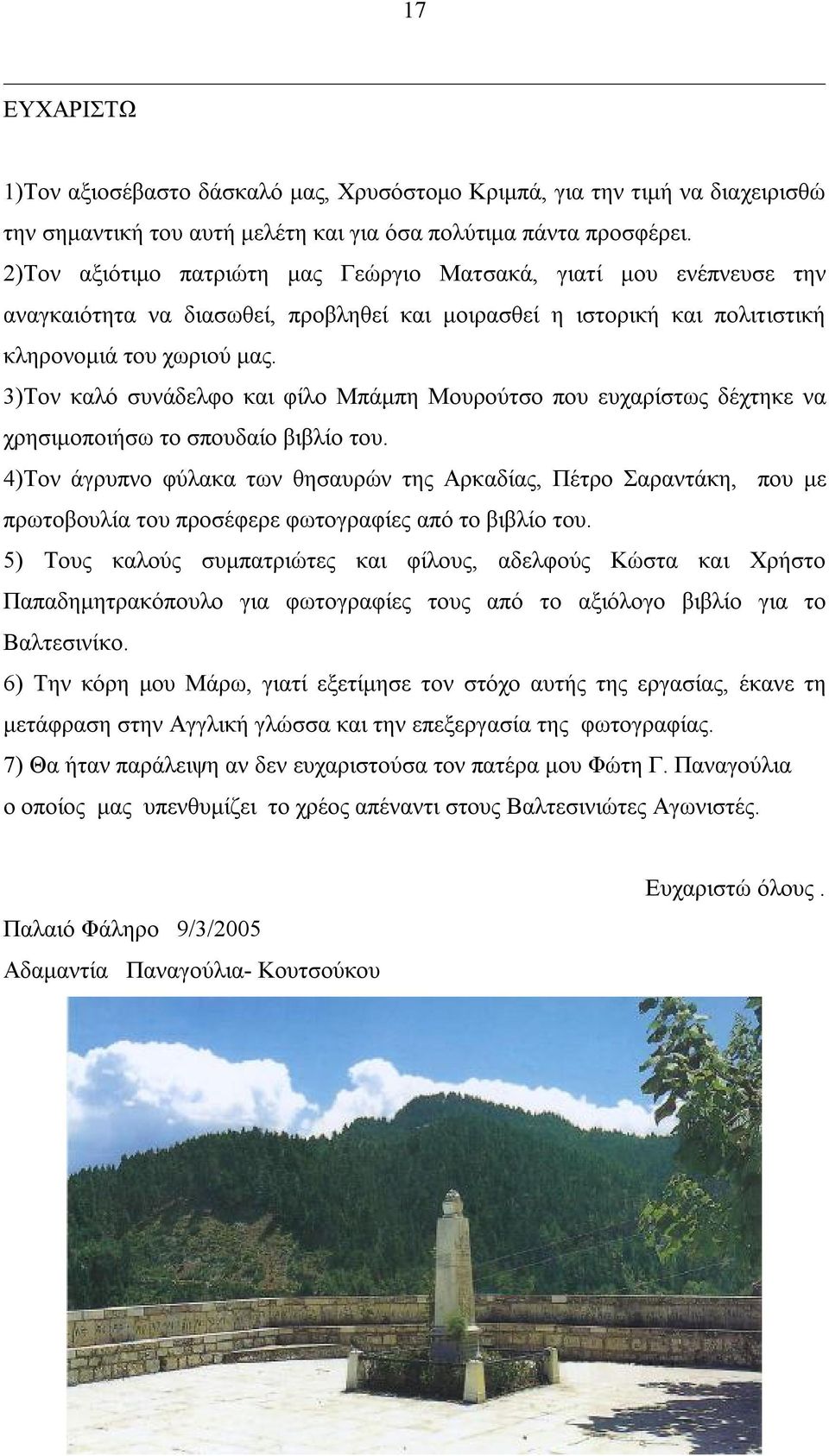 17

ΕΥΧΑΡΙΣΤΩ

1)Τον αξιοσέβαστο δάσκαλό μας, Χρυσόστομο Κριμπά, για την τιμή να διαχειρισθώ την σημαντική του αυτή μελέτη και για όσα πολύτιμα πάντα προσφέρει.
2)Τον αξιότιμο πατριώτη μας Γεώργιο Ματσακά, γιατί μου ενέπνευσε την αναγκαιότητα να διασωθεί, προβληθεί και μοιρασθεί η ιστορική και πολιτιστική κληρονομιά του χωριού μας.
3)Τον καλό συνάδελφο και φίλο Μπάμπη Μουρούτσο που ευχαρίστως δέχτηκε να χρησιμοποιήσω το σπουδαίο βιβλίο του.
4)Τον άγρυπνο φύλακα των θησαυρών της Αρκαδίας, Πέτρο Σαραντάκη, που με πρωτοβουλία του προσέφερε φωτογραφίες από το βιβλίο του.
5) Τους καλούς συμπατριώτες και φίλους, αδελφούς Κώστα και Χρήστο Παπαδημητρακόπουλο για φωτογραφίες τους από το αξιόλογο βιβλίο για το Βαλτεσινίκο.
6) Την κόρη μου Μάρω, γιατί εξετίμησε τον στόχο αυτής της εργασίας, έκανε τη μετάφραση στην Αγγλική γλώσσα και την επεξεργασία της φωτογραφίας.
7) Θα ήταν παράλειψη αν δεν ευχαριστούσα τον πατέρα μου Φώτη Γ. Παναγούλια ο οποίος μας υπενθυμίζει το χρέος απέναντι στους Βαλτεσινιώτες Αγωνιστές.

Ευχαριστώ όλους .

Παλαιό Φάληρο 9/3/2005
Αδαμαντία Παναγούλια- Κουτσούκου